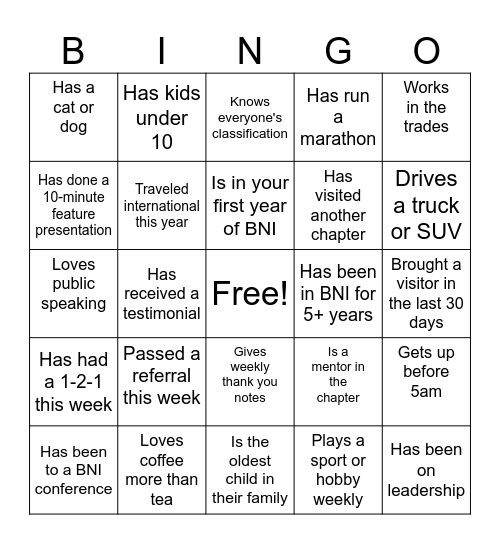 | B | I | N | G | O |
|---|---|---|---|---|
| Has a cat or dog | Has kids under 10 | Knows everyone's classification | Has run a marathon | Works in the trades |
| Has done a 10-minute feature presentation | Traveled international this year | Is in your first year of BNI | Has visited another chapter | Drives a truck or SUV |
| Loves public speaking | Has received a testimonial | Free! | Has been in BNI for 5+ years | Brought a visitor in the last 30 days |
| Has had a 1-2-1 this week | Passed a referral this week | Gives weekly thank you notes | Is a mentor in the chapter | Gets up before 5am |
| Has been to a BNI conference | Loves coffee more than tea | Is the oldest child in their family | Plays a sport or hobby weekly | Has been on leadership |